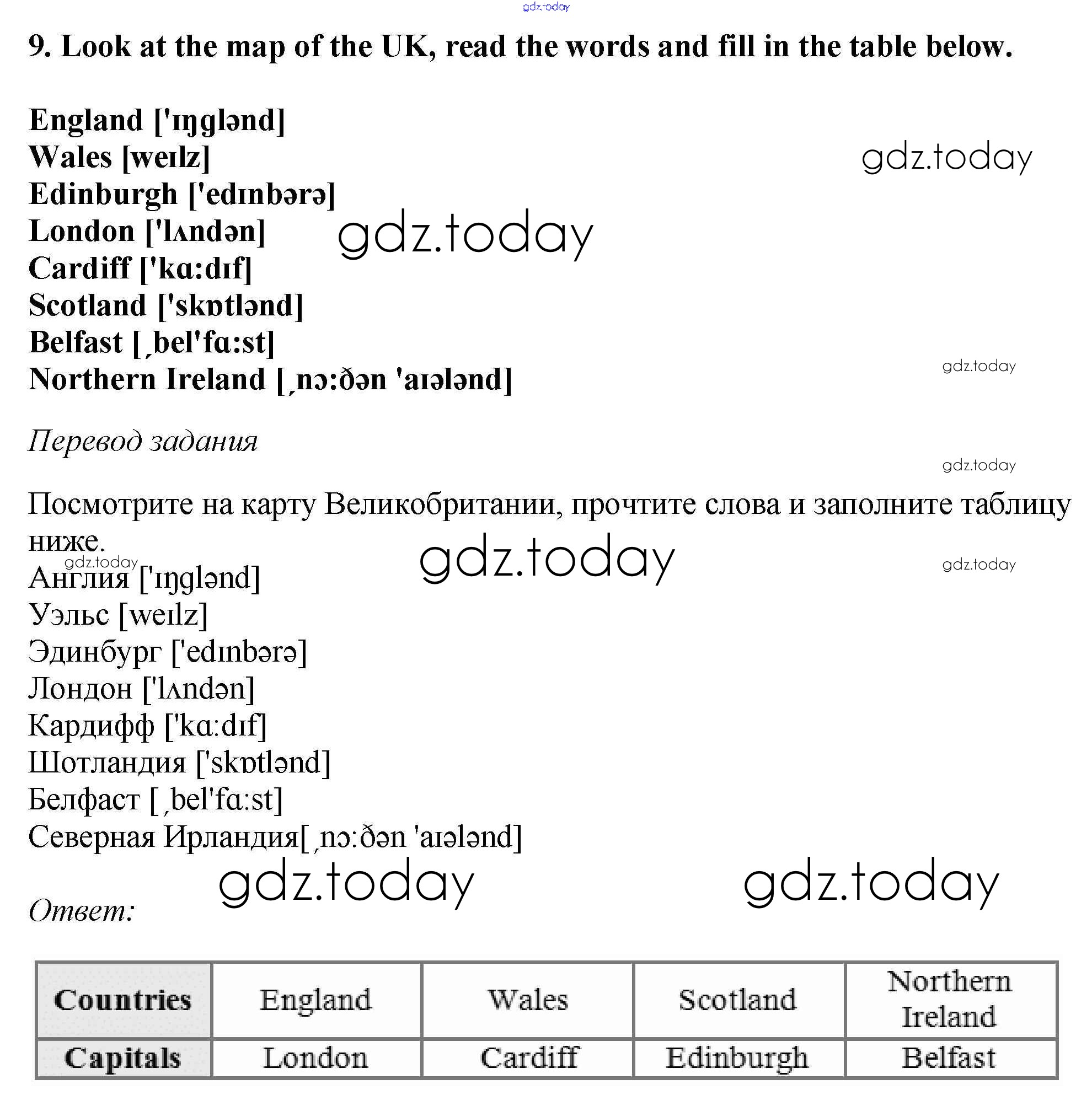 gdz.today

9. Look at the map of the UK, read the words and fill in the table below.

England ['ɪŋglənd]
Wales [weɪlz]
Edinburgh ['edɪnbərə]
London ['lʌndən]
Cardiff ['kɑ:dɪf]
Scotland ['skɒtlənd]
Belfast [ˌbel'fɑ:st]
Northern Ireland [ˌnɔ:ðən 'aɪələnd]

gdz.today gdz.today gdz.today

Перевод задания

gdz.today

Посмотрите на карту Великобритании, прочтите слова и заполните таблицу ниже.

gdz.today gdz.today gdz.today

Англия ['ɪŋglənd]
Уэльс [weɪlz]
Эдинбург ['edɪnbərə]
Лондон ['lʌndən]
Кардифф ['kɑ:dɪf]
Шотландия ['skɒtlənd]
Белфаст [ˌbel'fɑ:st]
Северная Ирландия[ˌnɔ:ðən 'aɪələnd]

gdz.today gdz.today

Ответ:

| Countries | England | Wales | Scotland | Northern Ireland |
|---|---|---|---|---|
| Capitals | London | Cardiff | Edinburgh | Belfast |